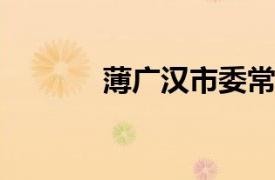 薄广汉市委常